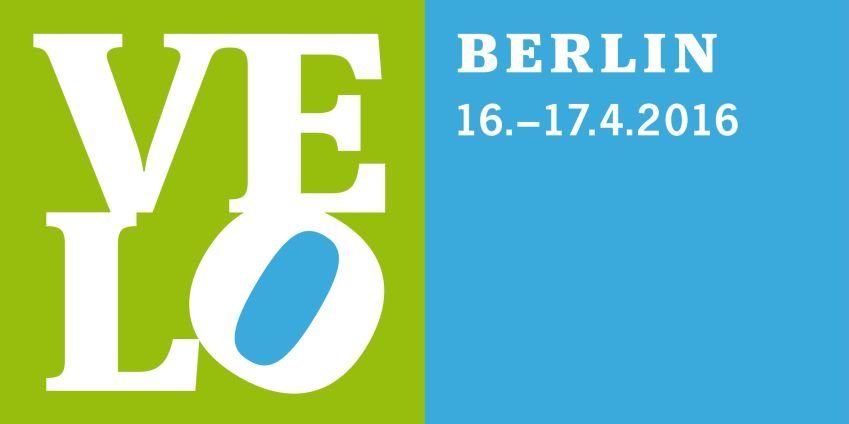 VE
LO

BERLIN
16.–17.4.2016